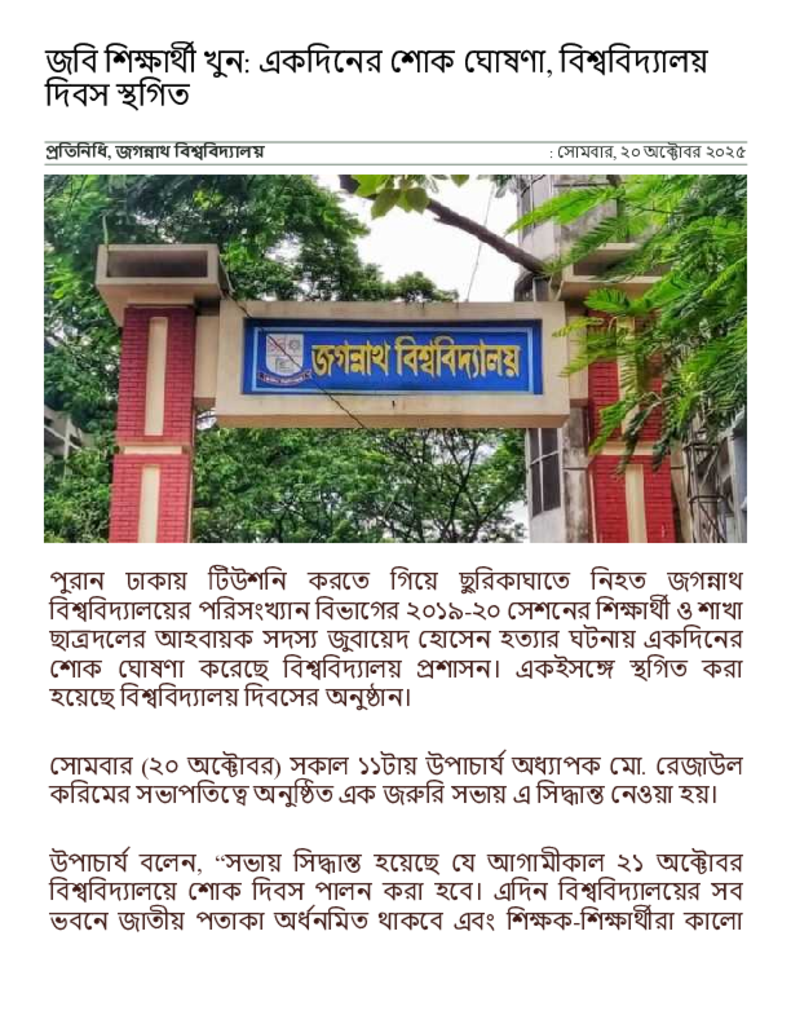 জবি শিক্ষার্থী খুন: একদিনের শোক ঘোষণা, বিশ্ববিদ্যালয় দিবস স্থগিত

প্রতিনিধি, জগন্নাথ বিশ্ববিদ্যালয়

: সোমবার, ২০ অক্টোবর ২০২৫

জগন্নাথ বিশ্ববিদ্যালয়

পুরান ঢাকায় টিউশনি করতে গিয়ে ছুরিকাঘাতে নিহত জগন্নাথ বিশ্ববিদ্যালয়ের পরিসংখ্যান বিভাগের ২০১৯-২০ সেশনের শিক্ষার্থী ও শাখা ছাত্রদলের আহবায়ক সদস্য জুবায়েদ হোসেন হত্যার ঘটনায় একদিনের শোক ঘোষণা করেছে বিশ্ববিদ্যালয় প্রশাসন। একইসঙ্গে স্থগিত করা হয়েছে বিশ্ববিদ্যালয় দিবসের অনুষ্ঠান।

সোমবার (২০ অক্টোবর) সকাল ১১টায় উপাচার্য অধ্যাপক মো. রেজাউল করিমের সভাপতিত্বে অনুষ্ঠিত এক জরুরি সভায় এ সিদ্ধান্ত নেওয়া হয়।

উপাচার্য বলেন, “সভায় সিদ্ধান্ত হয়েছে যে আগামীকাল ২১ অক্টোবর বিশ্ববিদ্যালয়ে শোক দিবস পালন করা হবে। এদিন বিশ্ববিদ্যালয়ের সব ভবনে জাতীয় পতাকা অর্ধনমিত থাকবে এবং শিক্ষক-শিক্ষার্থীরা কালো